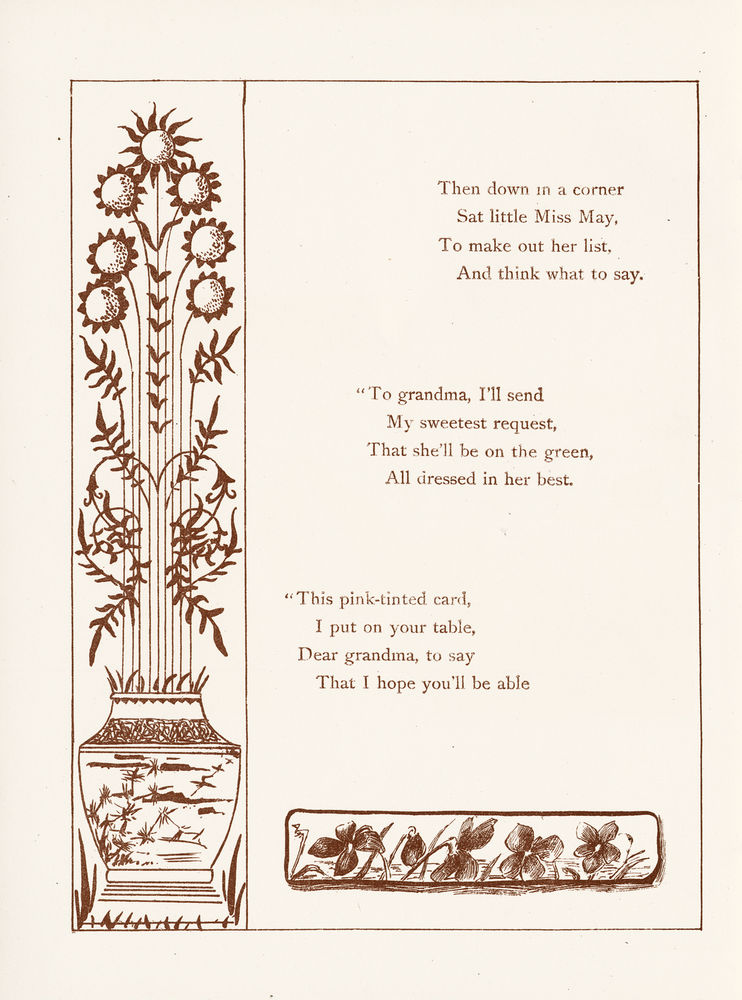 Then down in a corner
Sat little Miss May,
To make out her list,
And think what to say.

"To grandma, I'll send
My sweetest request,
That she'll be on the green,
All dressed in her best.

"This pink-tinted card,
I put on your table,
Dear grandma, to say
That I hope you'll be able